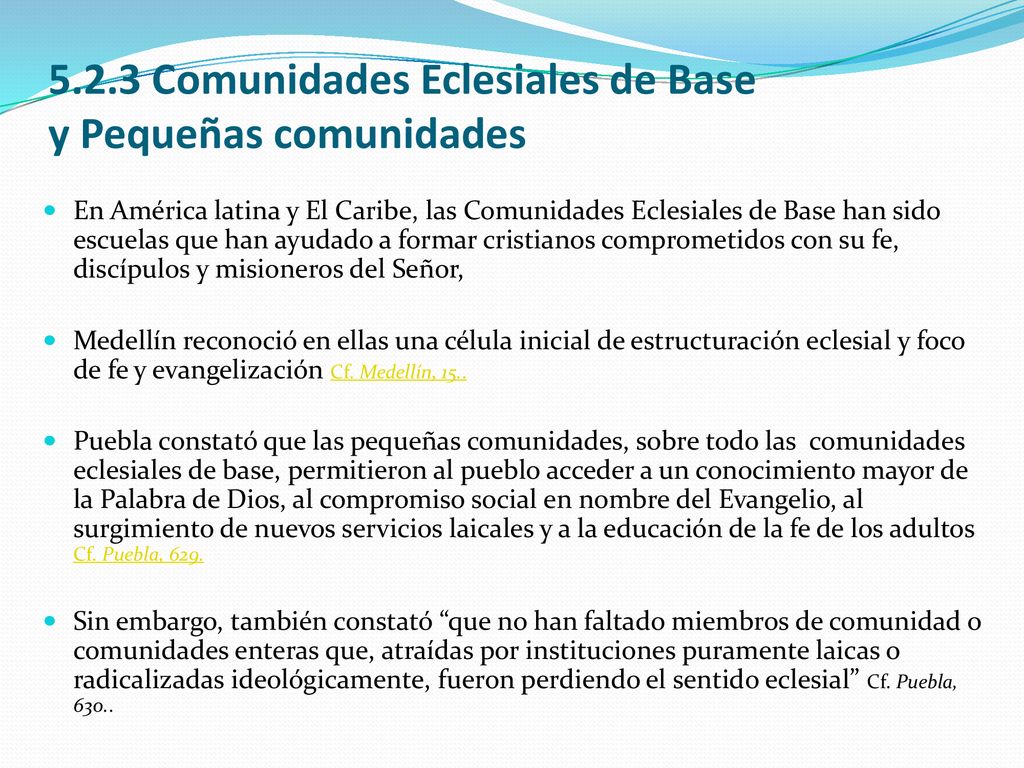 5.2.3 Comunidades Eclesiales de Base y Pequeñas comunidades

En América latina y El Caribe, las Comunidades Eclesiales de Base han sido escuelas que han ayudado a formar cristianos comprometidos con su fe, discípulos y misioneros del Señor,

Medellín reconoció en ellas una célula inicial de estructuración eclesial y foco de fe y evangelización Cf. Medellín, 15..

Puebla constató que las pequeñas comunidades, sobre todo las comunidades eclesiales de base, permitieron al pueblo acceder a un conocimiento mayor de la Palabra de Dios, al compromiso social en nombre del Evangelio, al surgimiento de nuevos servicios laicales y a la educación de la fe de los adultos Cf. Puebla, 629.

Sin embargo, también constató “que no han faltado miembros de comunidad o comunidades enteras que, atraídas por instituciones puramente laicas o radicalizadas ideológicamente, fueron perdiendo el sentido eclesial” Cf. Puebla, 630..